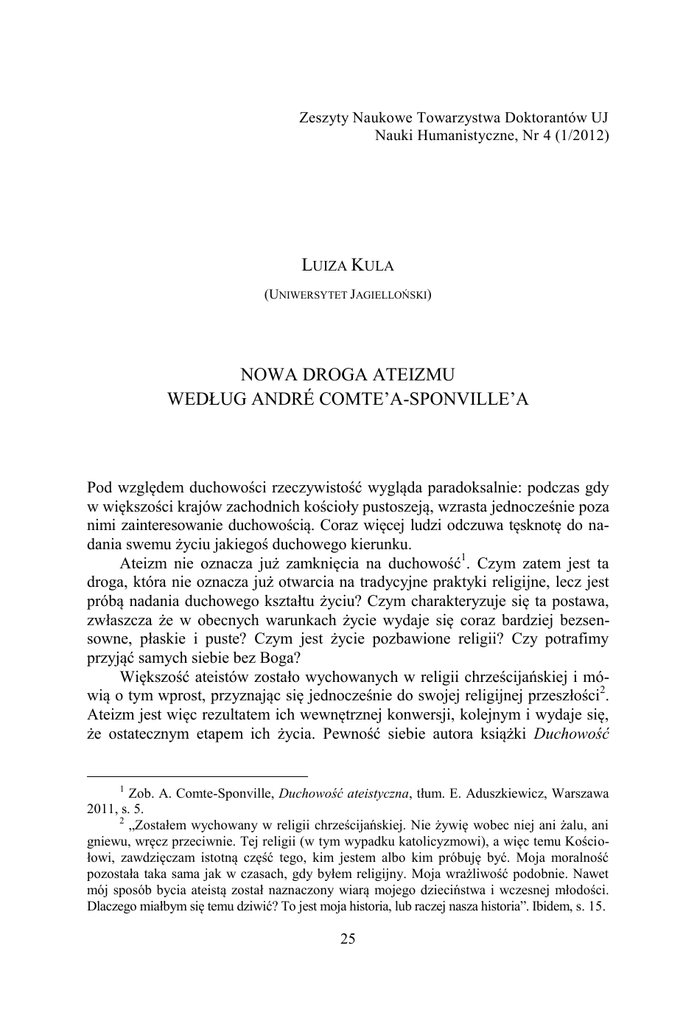 Zeszyty Naukowe Towarzystwa Doktorantów UJ
Nauki Humanistyczne, Nr 4 (1/2012)

LUIZA KULA

(UNIWERSYTET JAGIELLOŃSKI)

NOWA DROGA ATEIZMU
WEDŁUG ANDRÉ COMTE'A-SPONVILLE'A

Pod względem duchowości rzeczywistość wygląda paradoksalnie: podczas gdy w większości krajów zachodnich kościoły pustoszeją, wzrasta jednocześnie poza nimi zainteresowanie duchowością. Coraz więcej ludzi odczuwa tęsknotę do nadania swemu życiu jakiegoś duchowego kierunku.

Ateizm nie oznacza już zamknięcia na duchowość$^1$. Czym zatem jest ta droga, która nie oznacza już otwarcia na tradycyjne praktyki religijne, lecz jest próbą nadania duchowego kształtu życiu? Czym charakteryzuje się ta postawa, zwłaszcza że w obecnych warunkach życie wydaje się coraz bardziej bezsensowne, płaskie i puste? Czym jest życie pozbawione religii? Czy potrafimy przyjąć samych siebie bez Boga?

Większość ateistów zostało wychowanych w religii chrześcijańskiej i mówią o tym wprost, przyznając się jednocześnie do swojej religijnej przeszłości$^2$. Ateizm jest więc rezultatem ich wewnętrznej konwersji, kolejnym i wydaje się, że ostatecznym etapem ich życia. Pewność siebie autora książki Duchowość

$^1$ Zob. A. Comte-Sponville, Duchowość ateistyczna, tłum. E. Aduszkiewicz, Warszawa 2011, s. 5.

$^2$ „Zostałem wychowany w religii chrześcijańskiej. Nie żywię wobec niej ani żalu, ani gniewu, wręcz przeciwnie. Tej religii (w tym wypadku katolicyzmowi), a więc temu Kościołowi, zawdzięczam istotną część tego, kim jestem albo kim próbuję być. Moja moralność pozostała taka sama jak w czasach, gdy byłem religijny. Moja wrażliwość podobnie. Nawet mój sposób bycia ateistą został naznaczony wiarą mojego dzieciństwa i wczesnej młodości. Dlaczego miałbym się temu dziwić? To jest moja historia, lub raczej nasza historia". Ibidem, s. 15.

25